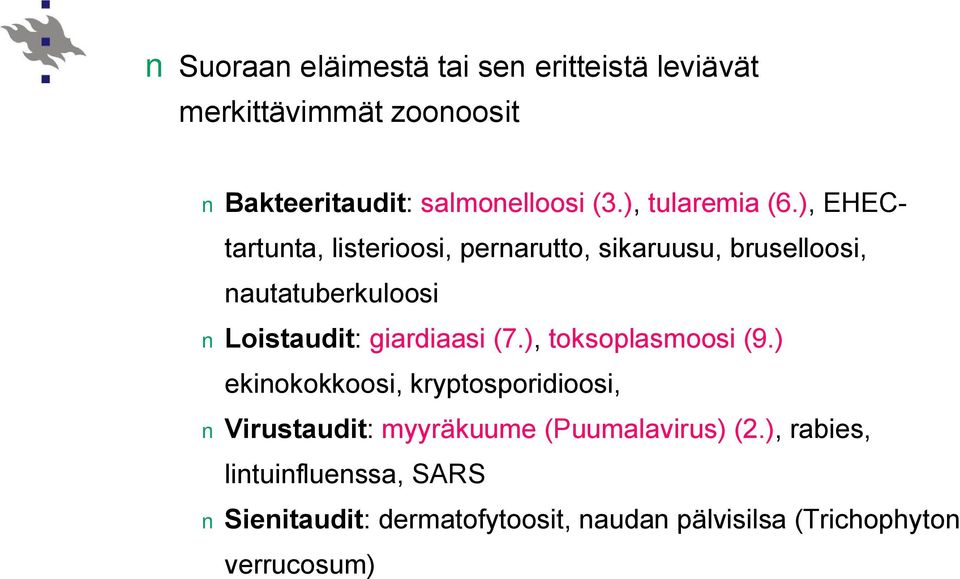 n Suoraan eläimestä tai sen eritteistä leviävät merkittävimmät zoonoosit

n Bakteeritaudit: salmonelloosi (3.), tularemia (6.), EHEC-tartunta, listerioosi, pernarutto, sikaruusu, bruselloosi, nautatuberkuloosi

n Loistaudit: giardiaasi (7.), toksoplasmoosi (9.) ekinokokkoosi, kryptosporidioosi,

n Virustaudit: myyräkuume (Puumalavirus) (2.), rabies, lintuinfluenssa, SARS

n Sienitaudit: dermatofytoosit, naudan pälvisilsa (Trichophyton verrucosum)